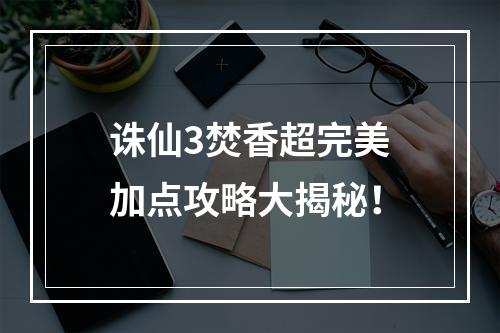 诛仙3焚香超完美
加点攻略大揭秘！